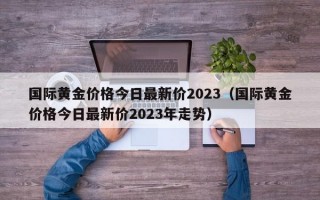 国际黄金价格今日最新价2023（国际黄金价格今日最新价2023年走势）